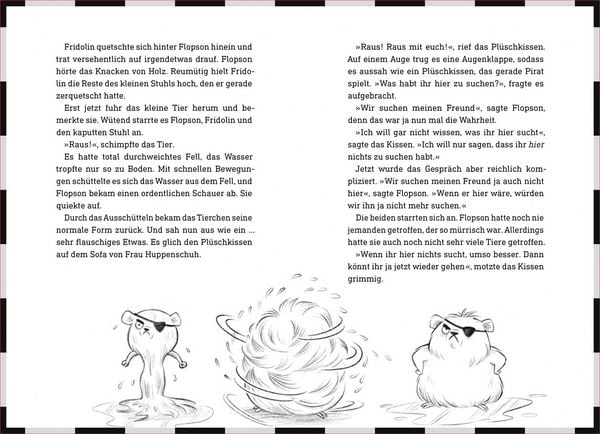 Fridolin quetschte sich hinter Flopson hinein und trat versehentlich auf irgendetwas drauf. Flopson hörte das Knacken von Holz. Reumütig hielt Fridolin die Reste des kleinen Stuhls hoch, den er gerade zerquetscht hatte.

Erst jetzt fuhr das kleine Tier herum und bemerkte sie. Wütend starrte es Flopson, Fridolin und den kaputten Stuhl an.

»Raus!«, schimpfte das Tier.

Es hatte total durchweichtes Fell, das Wasser tropfte nur so zu Boden. Mit schnellen Bewegungen schüttelte es sich das Wasser aus dem Fell, und Flopson bekam einen ordentlichen Schauer ab. Sie quiekte auf.

Durch das Ausschütteln bekam das Tierchen seine normale Form zurück. Und sah nun aus wie ein ... sehr flauschiges Etwas. Es glich den Plüschkissen auf dem Sofa von Frau Huppenschuh.

»Raus! Raus mit euch!«, rief das Plüschkissen. Auf einem Auge trug es eine Augenklappe, sodass es aussah wie ein Plüschkissen, das gerade Pirat spielt. »Was habt ihr hier zu suchen?«, fragte es aufgebracht.

»Wir suchen meinen Freund«, sagte Flopson, denn das war ja nun mal die Wahrheit.

»Ich will gar nicht wissen, was ihr hier sucht«, sagte das Kissen. »Ich will nur sagen, dass ihr hier nichts zu suchen habt.«

Jetzt wurde das Gespräch aber reichlich kompliziert. »Wir suchen meinen Freund ja auch nicht hier«, sagte Flopson. »Wenn er hier wäre, würden wir ihn ja nicht mehr suchen.«

Die beiden starrten sich an. Flopson hatte noch nie jemanden getroffen, der so mürrisch war. Allerdings hatte sie auch noch nicht sehr viele Tiere getroffen.

»Wenn ihr hier nichts sucht, umso besser. Dann könnt ihr ja jetzt wieder gehen«, motzte das Kissen grimmig.